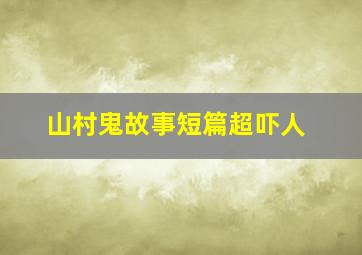 山村鬼故事短篇超吓人